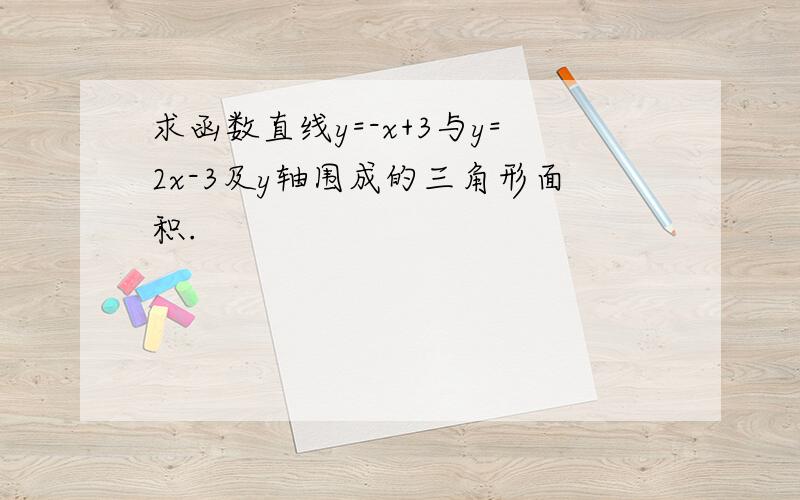 求函数直线$y=-x+3$与$y=2x-3$及$y$轴围成的三角形面积.